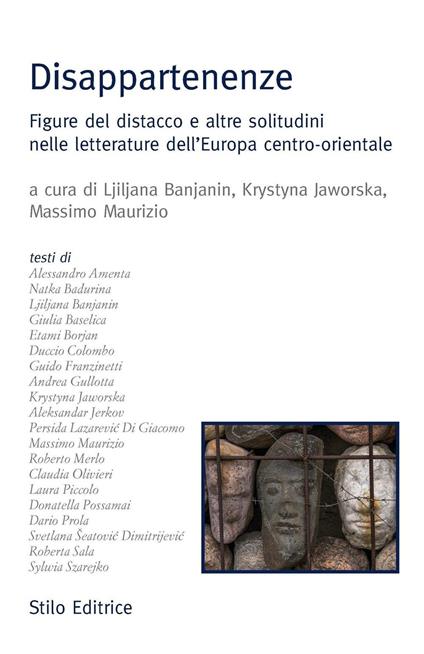 Disappartenenze

Figure del distacco e altre solitudini nelle letterature dell'Europa centro-orientale

a cura di Ljiljana Banjanin, Krystyna Jaworska, Massimo Maurizio

testi di
Alessandro Amenta
Natka Badurina
Ljiljana Banjanin
Giulia Baselica
Etami Borjan
Duccio Colombo
Guido Franzinetti
Andrea Gullotta
Krystyna Jaworska
Aleksandar Jerkov
Persida Lazarević Di Giacomo
Massimo Maurizio
Roberto Merlo
Claudia Olivieri
Laura Piccolo
Donatella Possamai
Dario Prola
Svetlana Šeatović Dimitrijević
Roberta Sala
Sylwia Szarejko

Stilo Editrice